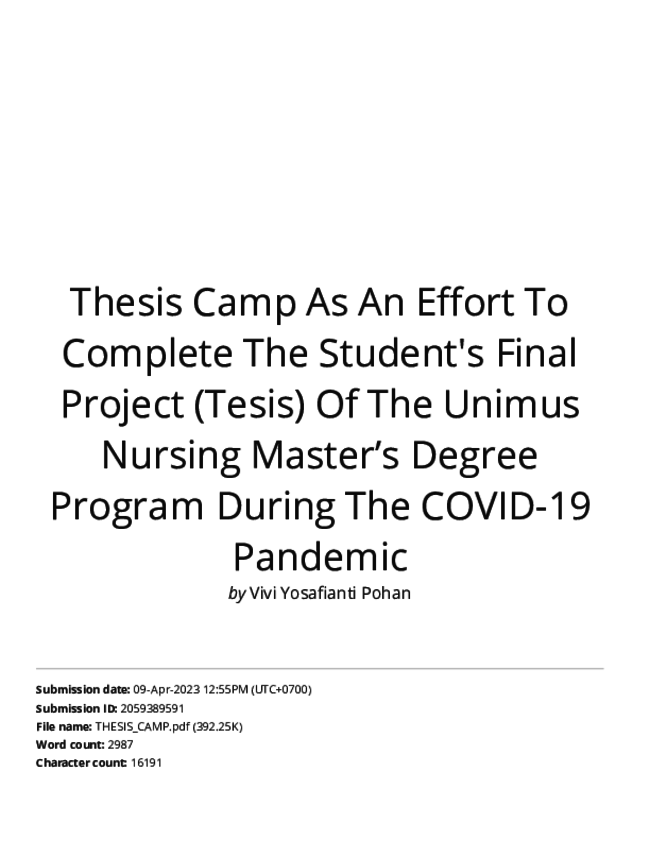 Thesis Camp As An Effort To Complete The Student's Final Project (Tesis) Of The Unimus Nursing Master's Degree Program During The COVID-19 Pandemic

by Vivi Yosafianti Pohan

Submission date: 09-Apr-2023 12:55PM (UTC+0700)
Submission ID: 2059389591
File name: THESIS_CAMP.pdf (392.25K)
Word count: 2987
Character count: 16191